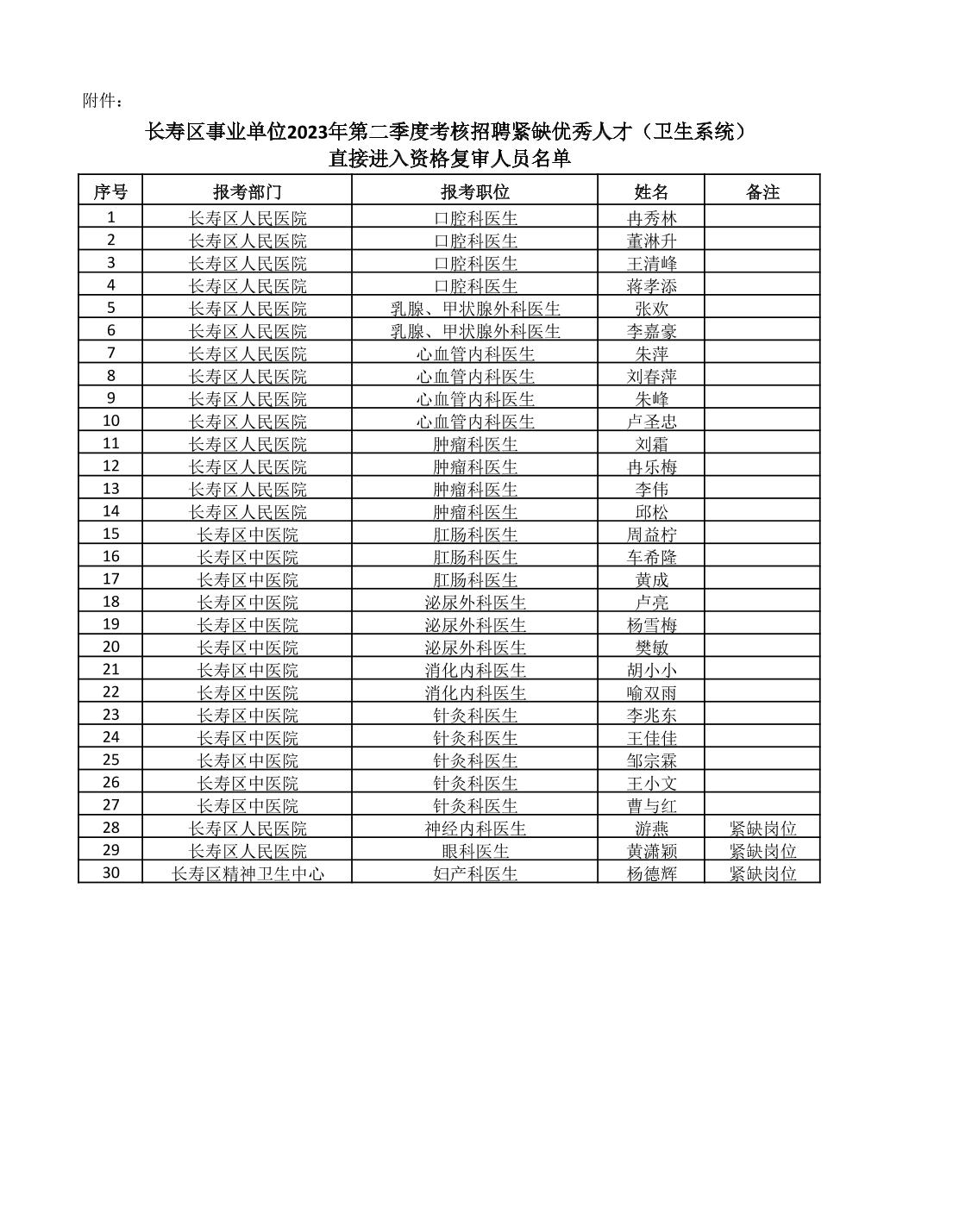 附件：

长寿区事业单位2023年第二季度考核招聘紧缺优秀人才（卫生系统）
直接进入资格复审人员名单

| 序号 | 报考部门 | 报考职位 | 姓名 | 备注 |
|---|---|---|---|---|
| 1 | 长寿区人民医院 | 口腔科医生 | 冉秀林 | |
| 2 | 长寿区人民医院 | 口腔科医生 | 董淋升 | |
| 3 | 长寿区人民医院 | 口腔科医生 | 王清峰 | |
| 4 | 长寿区人民医院 | 口腔科医生 | 蒋孝添 | |
| 5 | 长寿区人民医院 | 乳腺、甲状腺外科医生 | 张欢 | |
| 6 | 长寿区人民医院 | 乳腺、甲状腺外科医生 | 李嘉豪 | |
| 7 | 长寿区人民医院 | 心血管内科医生 | 朱萍 | |
| 8 | 长寿区人民医院 | 心血管内科医生 | 刘春萍 | |
| 9 | 长寿区人民医院 | 心血管内科医生 | 朱峰 | |
| 10 | 长寿区人民医院 | 心血管内科医生 | 卢圣忠 | |
| 11 | 长寿区人民医院 | 肿瘤科医生 | 刘霜 | |
| 12 | 长寿区人民医院 | 肿瘤科医生 | 冉乐梅 | |
| 13 | 长寿区人民医院 | 肿瘤科医生 | 李伟 | |
| 14 | 长寿区人民医院 | 肿瘤科医生 | 邱松 | |
| 15 | 长寿区中医院 | 肛肠科医生 | 周益柠 | |
| 16 | 长寿区中医院 | 肛肠科医生 | 车希隆 | |
| 17 | 长寿区中医院 | 肛肠科医生 | 黄成 | |
| 18 | 长寿区中医院 | 泌尿外科医生 | 卢亮 | |
| 19 | 长寿区中医院 | 泌尿外科医生 | 杨雪梅 | |
| 20 | 长寿区中医院 | 泌尿外科医生 | 樊敏 | |
| 21 | 长寿区中医院 | 消化内科医生 | 胡小小 | |
| 22 | 长寿区中医院 | 消化内科医生 | 喻双雨 | |
| 23 | 长寿区中医院 | 针灸科医生 | 李兆东 | |
| 24 | 长寿区中医院 | 针灸科医生 | 王佳佳 | |
| 25 | 长寿区中医院 | 针灸科医生 | 邹宗霖 | |
| 26 | 长寿区中医院 | 针灸科医生 | 王小文 | |
| 27 | 长寿区中医院 | 针灸科医生 | 曹与红 | |
| 28 | 长寿区人民医院 | 神经内科医生 | 游燕 | 紧缺岗位 |
| 29 | 长寿区人民医院 | 眼科医生 | 黄潇颖 | 紧缺岗位 |
| 30 | 长寿区精神卫生中心 | 妇产科医生 | 杨德辉 | 紧缺岗位 |